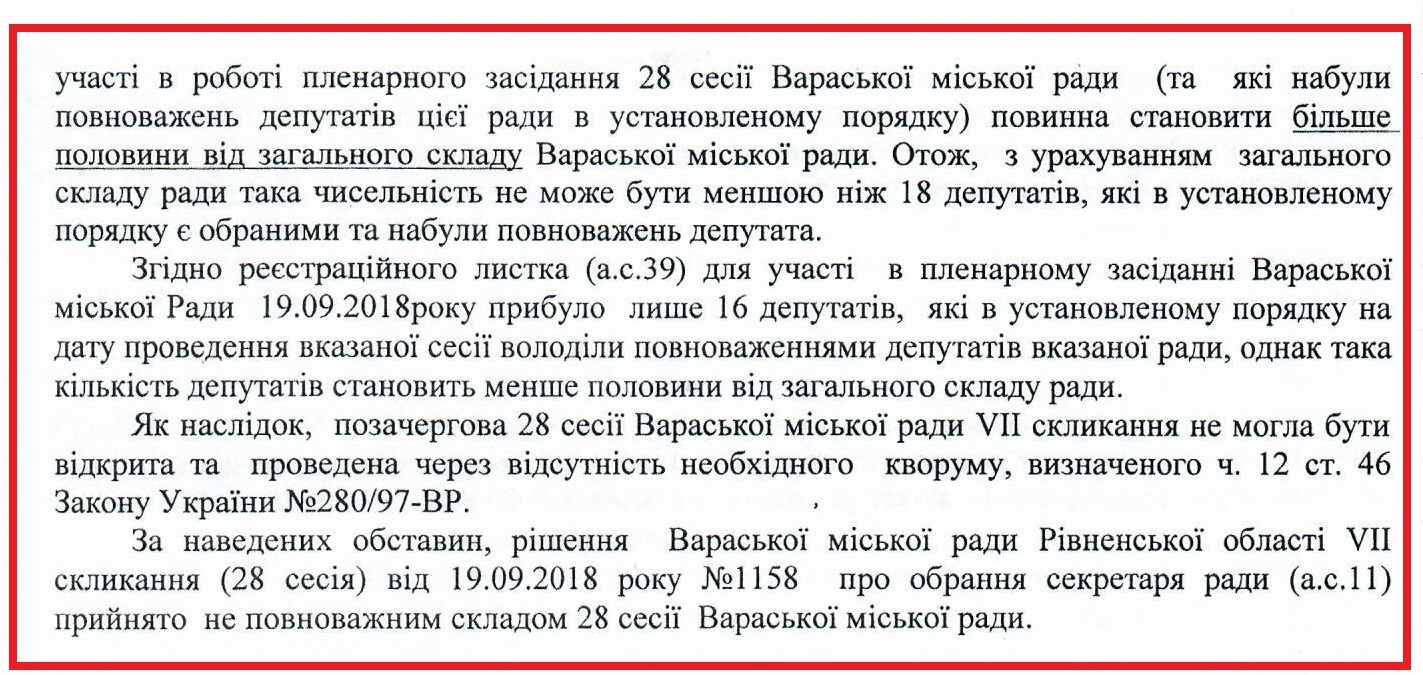 участі в роботі пленарного засідання 28 сесії Вараської міської ради (та які набули повноважень депутатів цієї ради в установленому порядку) повинна становити більше половини від загального складу Вараської міської ради. Отож, з урахуванням загального складу ради така чисельність не може бути меншою ніж 18 депутатів, які в установленому порядку є обраними та набули повноважень депутата.

Згідно реєстраційного листка (а.с.39) для участі в пленарному засіданні Вараської міської Ради 19.09.2018року прибуло лише 16 депутатів, які в установленому порядку на дату проведення вказаної сесії володіли повноваженнями депутатів вказаної ради, однак така кількість депутатів становить менше половини від загального складу ради.

Як наслідок, позачергова 28 сесії Вараської міської ради VII скликання не могла бути відкрита та проведена через відсутність необхідного кворуму, визначеного ч. 12 ст. 46 Закону України №280/97-ВР.

За наведених обставин, рішення Вараської міської ради Рівненської області VII скликання (28 сесія) від 19.09.2018 року №1158 про обрання секретаря ради (а.с.11) прийнято не повноважним складом 28 сесії Вараської міської ради.